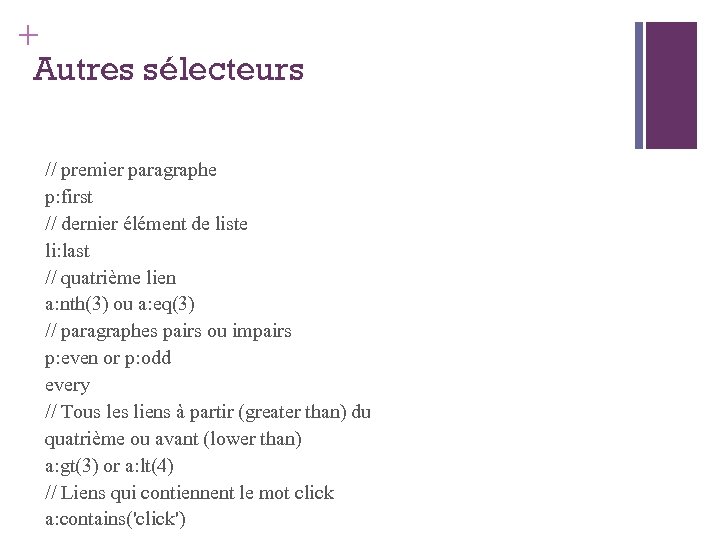 +
Autres sélecteurs

// premier paragraphe
p:first
// dernier élément de liste
li:last
// quatrième lien
a:nth(3) ou a:eq(3)
// paragraphes pairs ou impairs
p:even or p:odd
every
// Tous les liens à partir (greater than) du quatrième ou avant (lower than)
a:gt(3) or a:lt(4)
// Liens qui contiennent le mot click
a:contains('click')